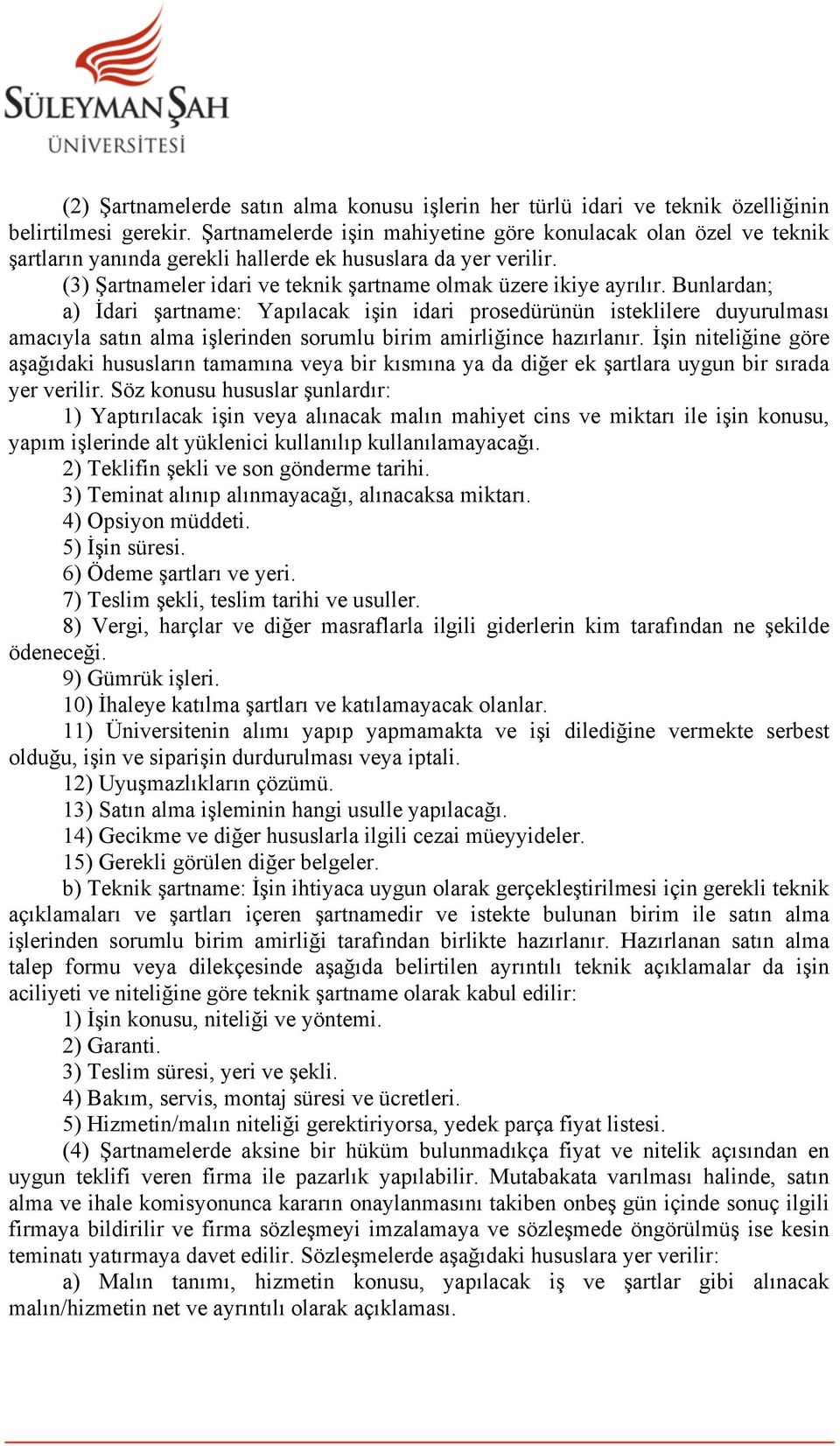 SÜLEYMAN ŞAH
ÜNİVERSİTESİ

(2) Şartnamelerde satın alma konusu işlerin her türlü idari ve teknik özelliğinin belirtilmesi gerekir. Şartnamelerde işin mahiyetine göre konulacak olan özel ve teknik şartların yanında gerekli hallerde ek hususlara da yer verilir.

(3) Şartnameler idari ve teknik şartname olmak üzere ikiye ayrılır. Bunlardan;

a) İdari şartname: Yapılacak işin idari prosedürünün isteklilere duyurulması amacıyla satın alma işlerinden sorumlu birim amirliğince hazırlanır. İşin niteliğine göre aşağıdaki hususların tamamına veya bir kısmına ya da diğer ek şartlara uygun bir sırada yer verilir. Söz konusu hususlar şunlardır:

1) Yaptırılacak işin veya alınacak malın mahiyet cins ve miktarı ile işin konusu, yapım işlerinde alt yüklenici kullanılıp kullanılamayacağı.

2) Teklifin şekli ve son gönderme tarihi.

3) Teminat alınıp alınmayacağı, alınacaksa miktarı.

4) Opsiyon müddeti.

5) İşin süresi.

6) Ödeme şartları ve yeri.

7) Teslim şekli, teslim tarihi ve usuller.

8) Vergi, harçlar ve diğer masraflarla ilgili giderlerin kim tarafından ne şekilde ödeneceği.

9) Gümrük işleri.

10) İhaleye katılma şartları ve katılamayacak olanlar.

11) Üniversitenin alımı yapıp yapmamakta ve işi dilediğine vermekte serbest olduğu, işin ve siparişin durdurulması veya iptali.

12) Uyuşmazlıkların çözümü.

13) Satın alma işleminin hangi usulle yapılacağı.

14) Gecikme ve diğer hususlarla ilgili cezai müeyyideler.

15) Gerekli görülen diğer belgeler.

b) Teknik şartname: İşin ihtiyaca uygun olarak gerçekleştirilmesi için gerekli teknik açıklamaları ve şartları içeren şartnamedir ve istekte bulunan birim ile satın alma işlerinden sorumlu birim amirliği tarafından birlikte hazırlanır. Hazırlanan satın alma talep formu veya dilekçesinde aşağıda belirtilen ayrıntılı teknik açıklamalar da işin aciliyeti ve niteliğine göre teknik şartname olarak kabul edilir:

1) İşin konusu, niteliği ve yöntemi.

2) Garanti.

3) Teslim süresi, yeri ve şekli.

4) Bakım, servis, montaj süresi ve ücretleri.

5) Hizmetin/malın niteliği gerektiriyorsa, yedek parça fiyat listesi.

(4) Şartnamelerde aksine bir hüküm bulunmadıkça fiyat ve nitelik açısından en uygun teklifi veren firma ile pazarlık yapılabilir. Mutabakata varılması halinde, satın alma ve ihale komisyonunca kararın onaylanmasını takiben onbeş gün içinde sonuç ilgili firmaya bildirilir ve firma sözleşmeyi imzalamaya ve sözleşmede öngörülmüş ise kesin teminatı yatırmaya davet edilir. Sözleşmelerde aşağıdaki hususlara yer verilir:

a) Malın tanımı, hizmetin konusu, yapılacak iş ve şartlar gibi alınacak malın/hizmetin net ve ayrıntılı olarak açıklaması.